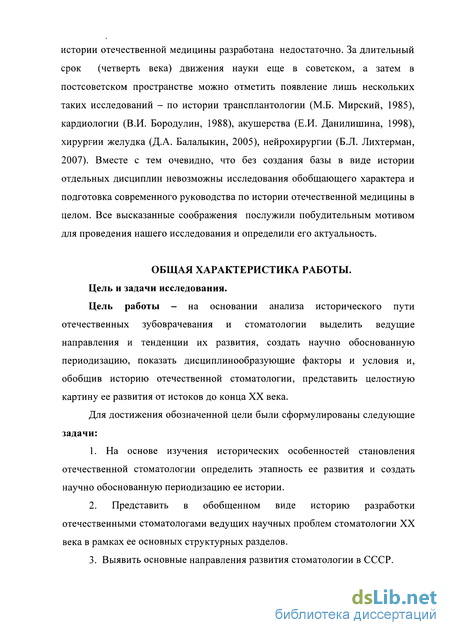 истории отечественной медицины разработана недостаточно. За длительный срок (четверть века) движения науки еще в советском, а затем в постсоветском пространстве можно отметить появление лишь нескольких таких исследований – по истории трансплантологии (М.Б. Мирский, 1985), кардиологии (В.И. Бородулин, 1988), акушерства (Е.И. Данилишина, 1998), хирургии желудка (Д.А. Балалыкин, 2005), нейрохирургии (Б.Л. Лихтерман, 2007). Вместе с тем очевидно, что без создания базы в виде истории отдельных дисциплин невозможны исследования обобщающего характера и подготовка современного руководства по истории отечественной медицины в целом. Все высказанные соображения послужили побудительным мотивом для проведения нашего исследования и определили его актуальность.

ОБЩАЯ ХАРАКТЕРИСТИКА РАБОТЫ.

Цель и задачи исследования.

Цель работы – на основании анализа исторического пути отечественных зубоврачевания и стоматологии выделить ведущие направления и тенденции их развития, создать научно обоснованную периодизацию, показать дисциплинообразующие факторы и условия и, обобщив историю отечественной стоматологии, представить целостную картину ее развития от истоков до конца XX века.

Для достижения обозначенной цели были сформулированы следующие задачи:

1. На основе изучения исторических особенностей становления отечественной стоматологии определить этапность ее развития и создать научно обоснованную периодизацию ее истории.

2. Представить в обобщенном виде историю разработки отечественными стоматологами ведущих научных проблем стоматологии XX века в рамках ее основных структурных разделов.

3. Выявить основные направления развития стоматологии в СССР.

dsLib.net
библиотека диссертаций